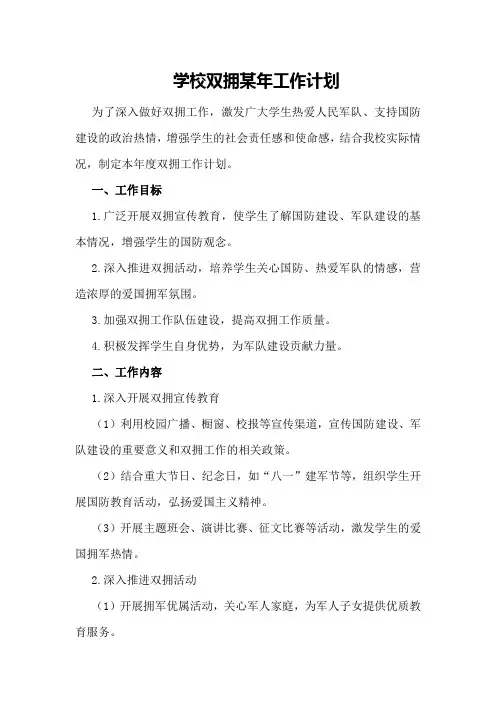 学校双拥某年工作计划

为了深入做好双拥工作，激发广大学生热爱人民军队、支持国防建设的政治热情，增强学生的社会责任感和使命感，结合我校实际情况，制定本年度双拥工作计划。

一、工作目标

1.广泛开展双拥宣传教育，使学生了解国防建设、军队建设的基本情况，增强学生的国防观念。

2.深入推进双拥活动，培养学生关心国防、热爱军队的情感，营造浓厚的爱国拥军氛围。

3.加强双拥工作队伍建设，提高双拥工作质量。

4.积极发挥学生自身优势，为军队建设贡献力量。

二、工作内容

1.深入开展双拥宣传教育

（1）利用校园广播、橱窗、校报等宣传渠道，宣传国防建设、军队建设的重要意义和双拥工作的相关政策。

（2）结合重大节日、纪念日，如“八一”建军节等，组织学生开展国防教育活动，弘扬爱国主义精神。

（3）开展主题班会、演讲比赛、征文比赛等活动，激发学生的爱国拥军热情。

2.深入推进双拥活动

（1）开展拥军优属活动，关心军人家庭，为军人子女提供优质教育服务。